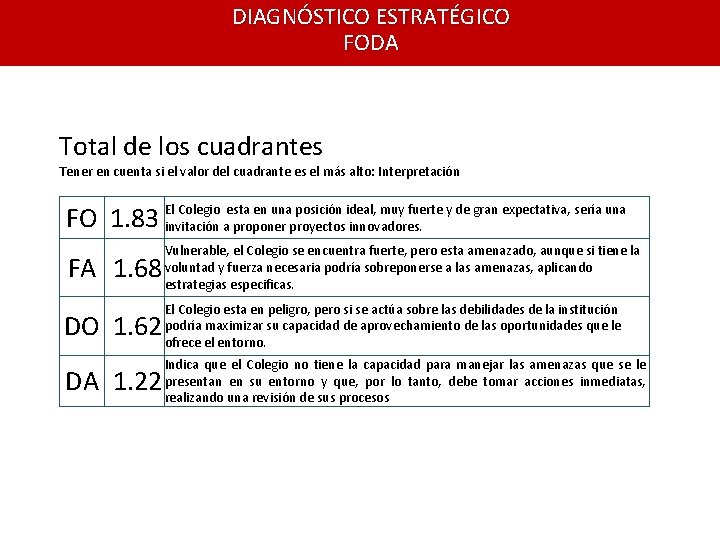 DIAGNÓSTICO ESTRATÉGICO
FODA

Total de los cuadrantes
Tener en cuenta si el valor del cuadrante es el más alto: Interpretación

| FO | 1.83 | El Colegio esta en una posición ideal, muy fuerte y de gran expectativa, sería una invitación a proponer proyectos innovadores. |
|---|---|---|
| FA | 1.68 | Vulnerable, el Colegio se encuentra fuerte, pero esta amenazado, aunque si tiene la voluntad y fuerza necesaria podría sobreponerse a las amenazas, aplicando estrategias específicas. |
| DO | 1.62 | El Colegio esta en peligro, pero si se actúa sobre las debilidades de la institución podría maximizar su capacidad de aprovechamiento de las oportunidades que le ofrece el entorno. |
| DA | 1.22 | Indica que el Colegio no tiene la capacidad para manejar las amenazas que se le presentan en su entorno y que, por lo tanto, debe tomar acciones inmediatas, realizando una revisión de sus procesos |